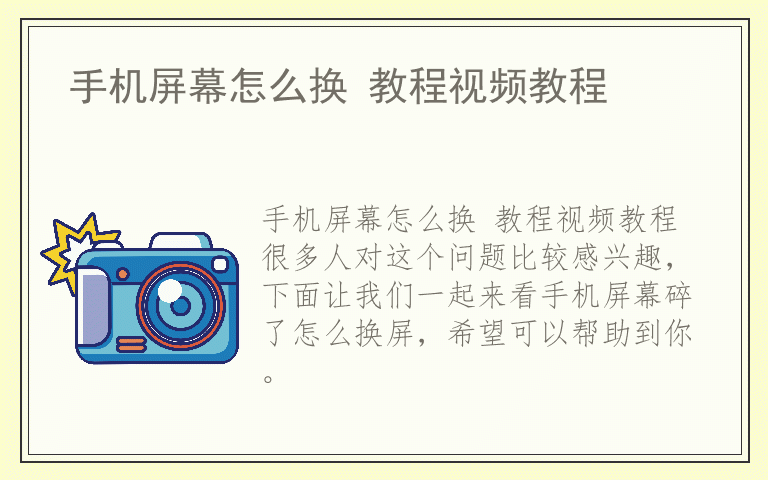 手机屏幕怎么换 教程视频教程

手机屏幕怎么换 教程视频教程很多人对这个问题比较感兴趣，下面让我们一起来看手机屏幕碎了怎么换屏，希望可以帮助到你。